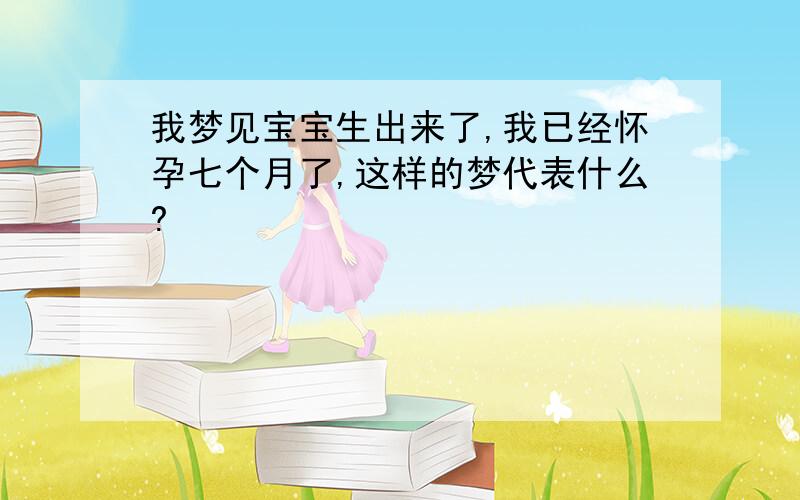 我梦见宝宝生出来了,我已经怀孕七个月了,这样的梦代表什么?